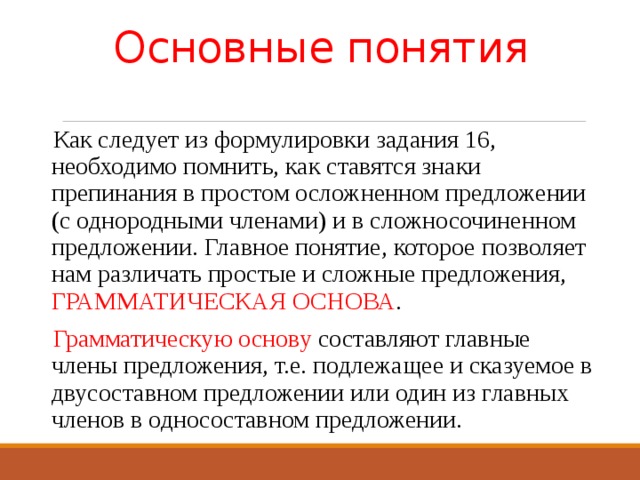 Основные понятия

Как следует из формулировки задания 16, необходимо помнить, как ставятся знаки препинания в простом осложненном предложении (с однородными членами) и в сложносочиненном предложении. Главное понятие, которое позволяет нам различать простые и сложные предложения, ГРАММАТИЧЕСКАЯ ОСНОВА.

Грамматическую основу составляют главные члены предложения, т.е. подлежащее и сказуемое в двусоставном предложении или один из главных членов в односоставном предложении.